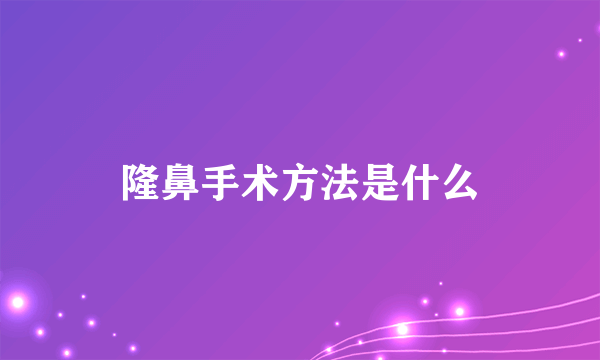 隆鼻手术方法是什么